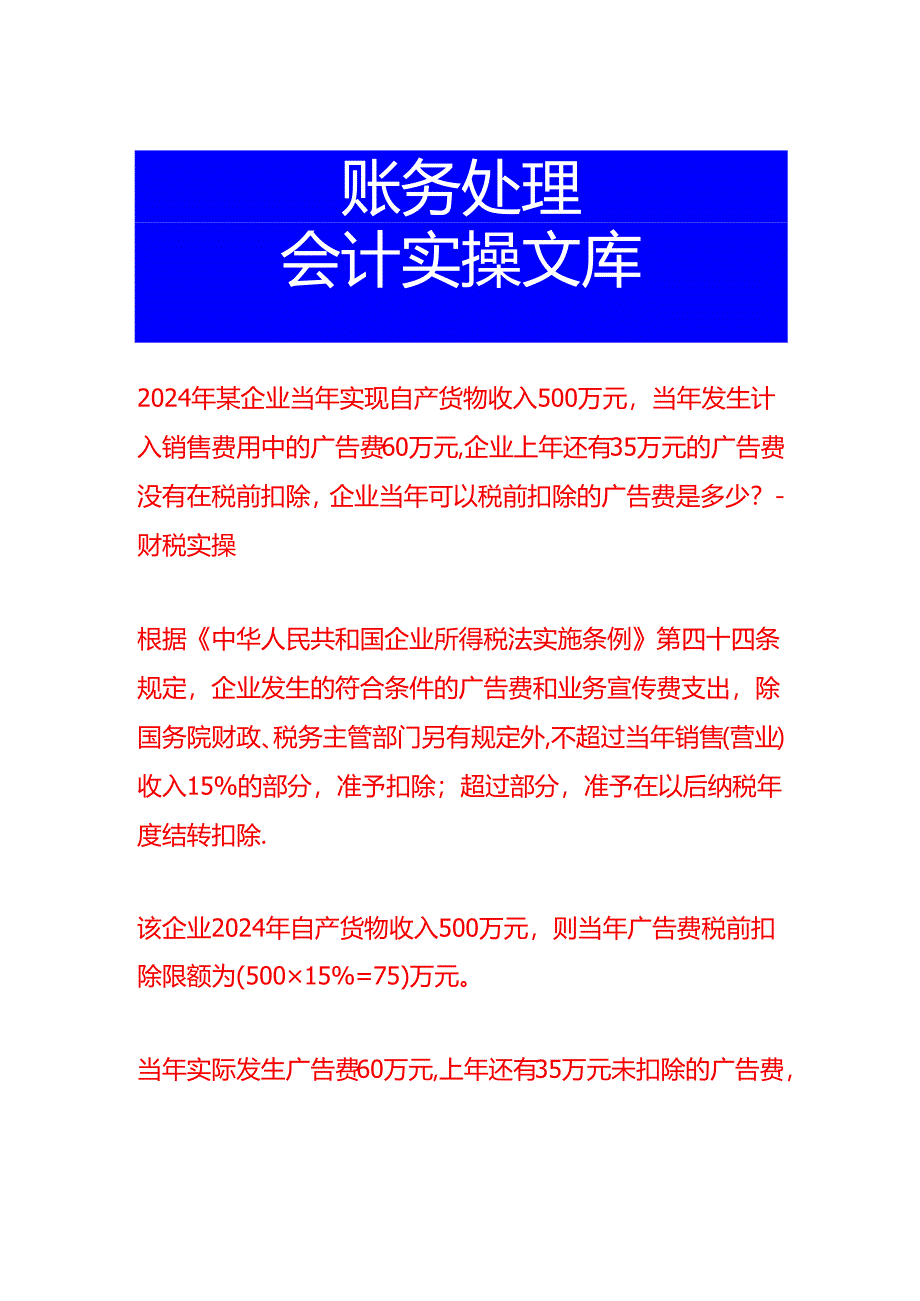 账务处理
会计实操文库

2024年某企业当年实现自产货物收入500万元，当年发生计入销售费用中的广告费60万元,企业上年还有35万元的广告费没有在税前扣除，企业当年可以税前扣除的广告费是多少？-财税实操

根据《中华人民共和国企业所得税法实施条例》第四十四条规定，企业发生的符合条件的广告费和业务宣传费支出，除国务院财政、税务主管部门另有规定外,不超过当年销售(营业)收入15%的部分，准予扣除；超过部分，准予在以后纳税年度结转扣除.

该企业2024年自产货物收入500万元，则当年广告费税前扣除限额为(500×15%=75)万元。

当年实际发生广告费60万元,上年还有35万元未扣除的广告费，